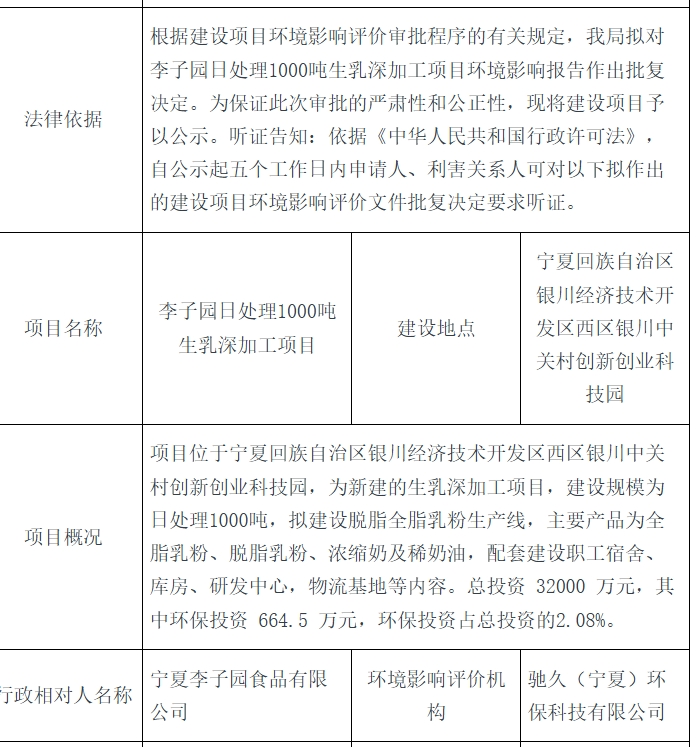 | 法律依据 | 根据建设项目环境影响评价审批程序的有关规定，我局拟对李子园日处理1000吨生乳深加工项目环境影响报告作出批复决定。为保证此次审批的严肃性和公正性，现将建设项目予以公示。听证告知：依据《中华人民共和国行政许可法》，自公示起五个工作日内申请人、利害关系人可对以下拟作出的建设项目环境影响评价文件批复决定要求听证。 | | |
|---|---|---|---|
| 项目名称 | 李子园日处理1000吨生乳深加工项目 | 建设地点 | 宁夏回族自治区银川经济技术开发区西区银川中关村创新创业科技园 |
| 项目概况 | 项目位于宁夏回族自治区银川经济技术开发区西区银川中关村创新创业科技园，为新建的生乳深加工项目，建设规模为日处理1000吨，拟建设脱脂全脂乳粉生产线，主要产品为全脂乳粉、脱脂乳粉、浓缩奶及稀奶油，配套建设职工宿舍、库房、研发中心，物流基地等内容。总投资 32000 万元，其中环保投资 664.5 万元，环保投资占总投资的2.08%。 | | |
| 行政相对人名称 | 宁夏李子园食品有限公司 | 环境影响评价机构 | 驰久（宁夏）环保科技有限公司 |